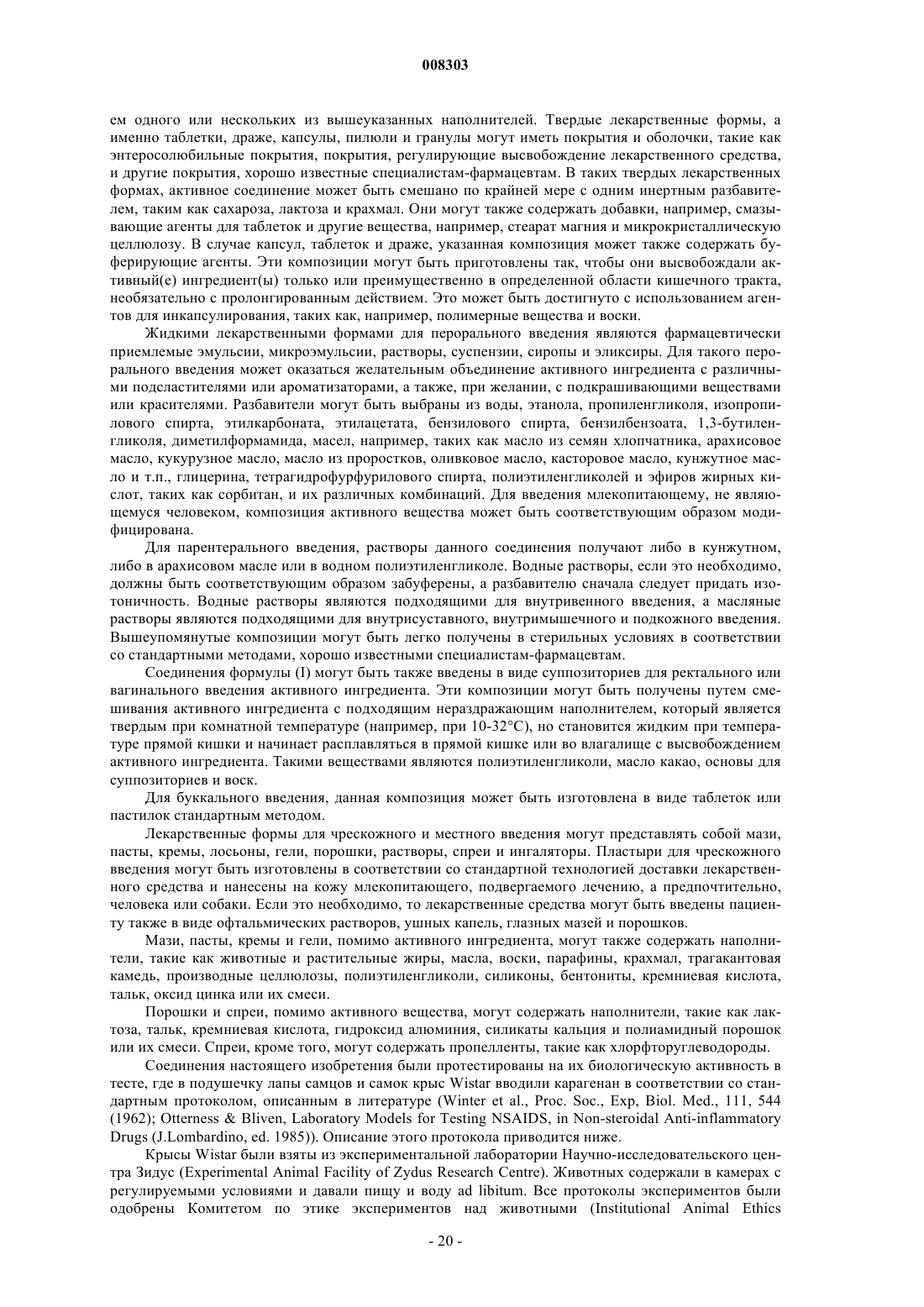 008303

ем одного или нескольких из вышеуказанных наполнителей. Твердые лекарственные формы, а именно таблетки, драже, капсулы, пилюли и гранулы могут иметь покрытия и оболочки, такие как энтеросолюбильные покрытия, покрытия, регулирующие высвобождение лекарственного средства, и другие покрытия, хорошо известные специалистам-фармацевтам. В таких твердых лекарственных формах, активное соединение может быть смешано по крайней мере с одним инертным разбавителем, таким как сахароза, лактоза и крахмал. Они могут также содержать добавки, например, смазывающие агенты для таблеток и другие вещества, например, стеарат магния и микрокристаллическую целлюлозу. В случае капсул, таблеток и драже, указанная композиция может также содержать буферирующие агенты. Эти композиции могут быть приготовлены так, чтобы они высвобождали активный(е) ингредиент(ы) только или преимущественно в определенной области кишечного тракта, необязательно с пролонгированным действием. Это может быть достигнуто с использованием агентов для инкапсулирования, таких как, например, полимерные вещества и воски.

Жидкими лекарственными формами для перорального введения являются фармацевтически приемлемые эмульсии, микроэмульсии, растворы, суспензии, сиропы и эликсиры. Для такого перорального введения может оказаться желательным объединение активного ингредиента с различными подсластителями или ароматизаторами, а также, при желании, с подкрашивающими веществами или красителями. Разбавители могут быть выбраны из воды, этанола, пропиленгликоля, изопропилового спирта, этилкарбоната, этилацетата, бензилового спирта, бензилбензоата, 1,3-бутиленгликоля, диметилформамида, масел, например, таких как масло из семян хлопчатника, арахисовое масло, кукурузное масло, масло из проростков, оливковое масло, касторовое масло, кунжутное масло и т.п., глицерина, тетрагидрофурфурилового спирта, полиэтиленгликолей и эфиров жирных кислот, таких как сорбитан, и их различных комбинаций. Для введения млекопитающему, не являющемуся человеком, композиция активного вещества может быть соответствующим образом модифицирована.

Для парентерального введения, растворы данного соединения получают либо в кунжутном, либо в арахисовом масле или в водном полиэтиленгликоле. Водные растворы, если это необходимо, должны быть соответствующим образом забуферены, а разбавителю сначала следует придать изотоничность. Водные растворы являются подходящими для внутривенного введения, а масляные растворы являются подходящими для внутрисуставного, внутримышечного и подкожного введения. Вышеупомянутые композиции могут быть легко получены в стерильных условиях в соответствии со стандартными методами, хорошо известными специалистам-фармацевтам.

Соединения формулы (I) могут быть также введены в виде суппозиториев для ректального или вагинального введения активного ингредиента. Эти композиции могут быть получены путем смешивания активного ингредиента с подходящим нераздражающим наполнителем, который является твердым при комнатной температуре (например, при 10-32°C), но становится жидким при температуре прямой кишки и начинает расплавляться в прямой кишке или во влагалище с высвобождением активного ингредиента. Такими веществами являются полиэтиленгликоли, масло какао, основы для суппозиториев и воск.

Для буккального введения, данная композиция может быть изготовлена в виде таблеток или пастилок стандартным методом.

Лекарственные формы для чрескожного и местного введения могут представлять собой мази, пасты, кремы, лосьоны, гели, порошки, растворы, спреи и ингаляторы. Пластыри для чрескожного введения могут быть изготовлены в соответствии со стандартной технологией доставки лекарственного средства и нанесены на кожу млекопитающего, подвергаемого лечению, а предпочтительно, человека или собаки. Если это необходимо, то лекарственные средства могут быть введены пациенту также в виде офтальмических растворов, ушных капель, глазных мазей и порошков.

Мази, пасты, кремы и гели, помимо активного ингредиента, могут также содержать наполнители, такие как животные и растительные жиры, масла, воски, парафины, крахмал, трагакантовая камедь, производные целлюлозы, полиэтиленгликоли, силиконы, бентониты, кремниевая кислота, тальк, оксид цинка или их смеси.

Порошки и спреи, помимо активного вещества, могут содержать наполнители, такие как лактоза, тальк, кремниевая кислота, гидроксид алюминия, силикаты кальция и полиамидный порошок или их смеси. Спреи, кроме того, могут содержать пропелленты, такие как хлорфторуглеводороды.

Соединения настоящего изобретения были протестированы на их биологическую активность в тесте, где в подушечку лапы самцов и самок крыс Wistar вводили карагенан в соответствии со стандартным протоколом, описанным в литературе (Winter et al., Proc. Soc., Exp, Biol. Med., 111, 544 (1962); Otterness & Bliven, Laboratory Models for Testing NSAIDS, in Non-steroidal Anti-inflammatory Drugs (J.Lombardino, ed. 1985)). Описание этого протокола приводится ниже.

Крысы Wistar были взяты из экспериментальной лаборатории Научно-исследовательского центра Зидус (Experimental Animal Facility of Zydus Research Centre). Животных содержали в камерах с регулируемыми условиями и давали пищу и воду ad libitum. Все протоколы экспериментов были одобрены Комитетом по этике экспериментов над животными (Institutional Animal Ethics

- 20 -